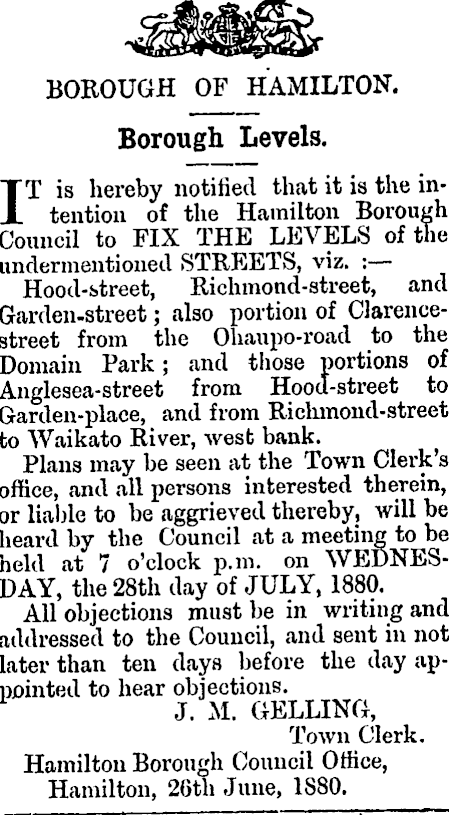 BOROUGH OF HAMILTON.

Borough Levels.

IT is hereby notified that it is the intention of the Hamilton Borough Council to FIX THE LEVELS of the undermentioned STREETS, viz. :—

Hood-street, Richmond-street, and Garden-street; also portion of Clarence-street from the Ohaupo-road to the Domain Park; and those portions of Anglesea-street from Hood-street to Garden-place, and from Richmond-street to Waikato River, west bank.

Plans may be seen at the Town Clerk's office, and all persons interested therein, or liable to be aggrieved thereby, will be heard by the Council at a meeting to be held at 7 o'clock p.m. on WEDNESDAY, the 28th day of JULY, 1880.

All objections must be in writing and addressed to the Council, and sent in not later than ten days before the day appointed to hear objections.

J. M. GELLING,
Town Clerk.

Hamilton Borough Council Office,
Hamilton, 26th June, 1880.